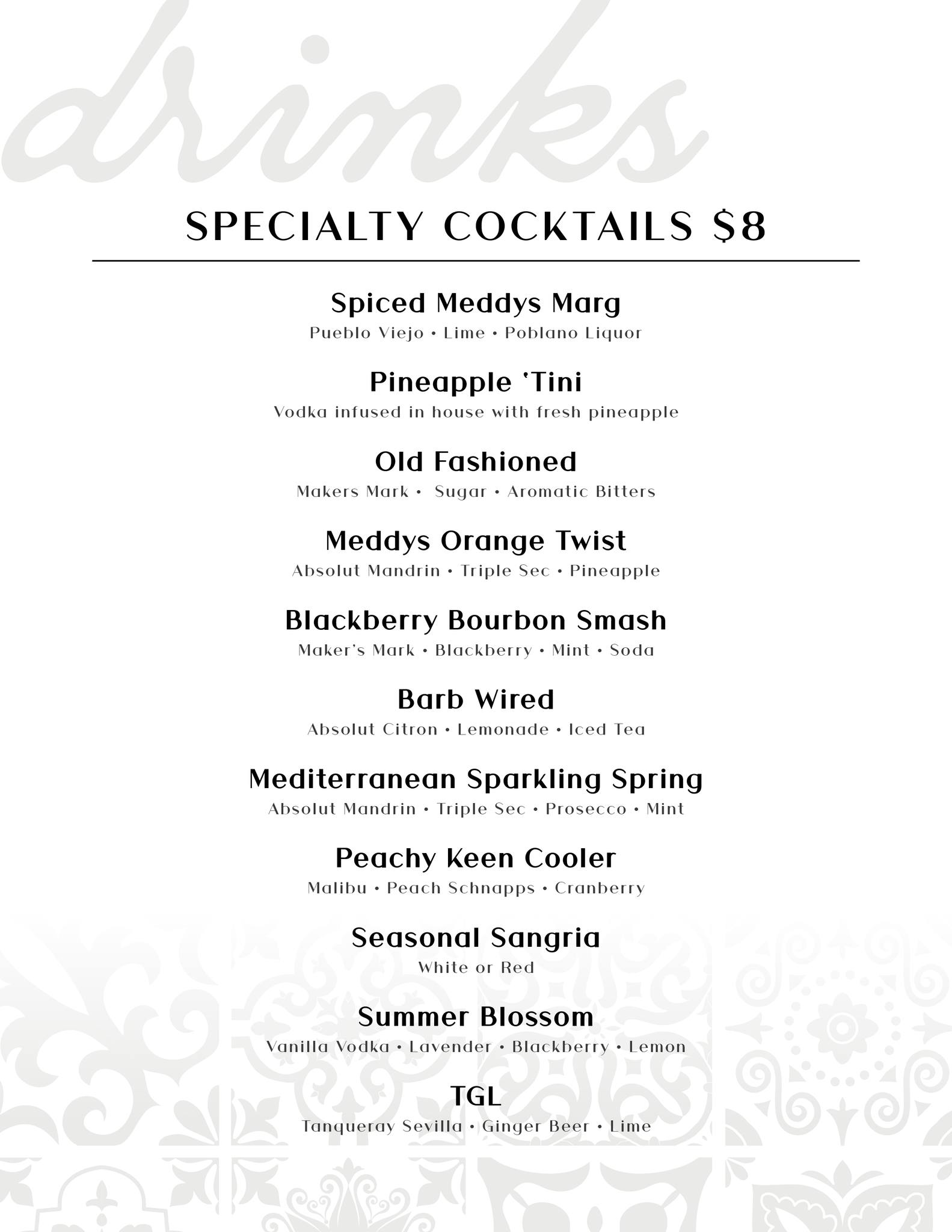 drinks

SPECIALTY COCKTAILS $8

Spiced Meddys Marg
Pueblo Viejo • Lime • Poblano Liquor

Pineapple 'Tini
Vodka infused in house with fresh pineapple

Old Fashioned
Makers Mark • Sugar • Aromatic Bitters

Meddys Orange Twist
Absolut Mandrin • Triple Sec • Pineapple

Blackberry Bourbon Smash
Maker's Mark • Blackberry • Mint • Soda

Barb Wired
Absolut Citron • Lemonade • Iced Tea

Mediterranean Sparkling Spring
Absolut Mandrin • Triple Sec • Prosecco • Mint

Peachy Keen Cooler
Malibu • Peach Schnapps • Cranberry

Seasonal Sangria
White or Red

Summer Blossom
Vanilla Vodka • Lavender • Blackberry • Lemon

TGL
Tanqueray Sevilla • Ginger Beer • Lime